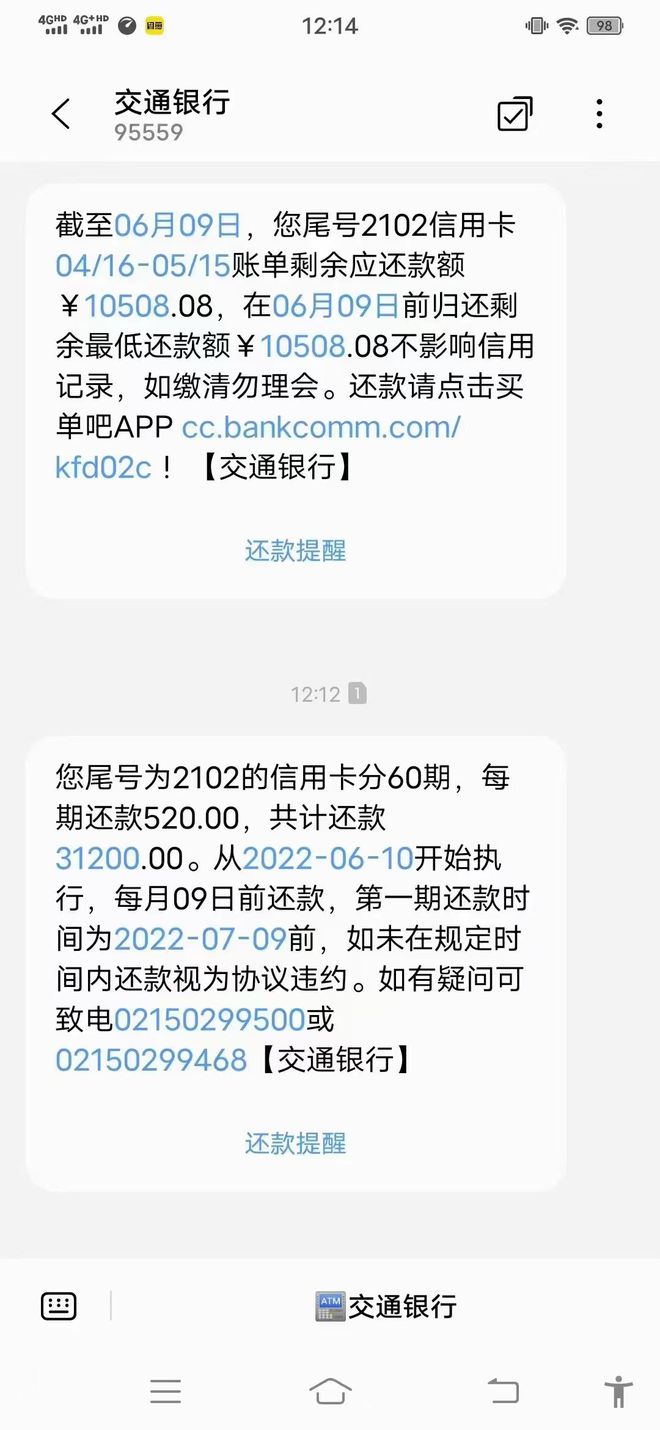 4GHD 4G+HD 12:14 98

交通银行
95559

截至06月09日，您尾号2102信用卡04/16-05/15账单剩余应还款额￥10508.08，在06月09日前归还剩余最低还款额￥10508.08不影响信用记录，如缴清勿理会。还款请点击买单吧APP cc.bankcomm.com/kfd02c！【交通银行】

还款提醒

12:12 1

您尾号为2102的信用卡分60期，每期还款520.00，共计还款31200.00。从2022-06-10开始执行，每月09日前还款，第一期还款时间为2022-07-09前，如未在规定时间内还款视为协议违约。如有疑问可致电02150299500或02150299468【交通银行】

还款提醒

ATM 交通银行